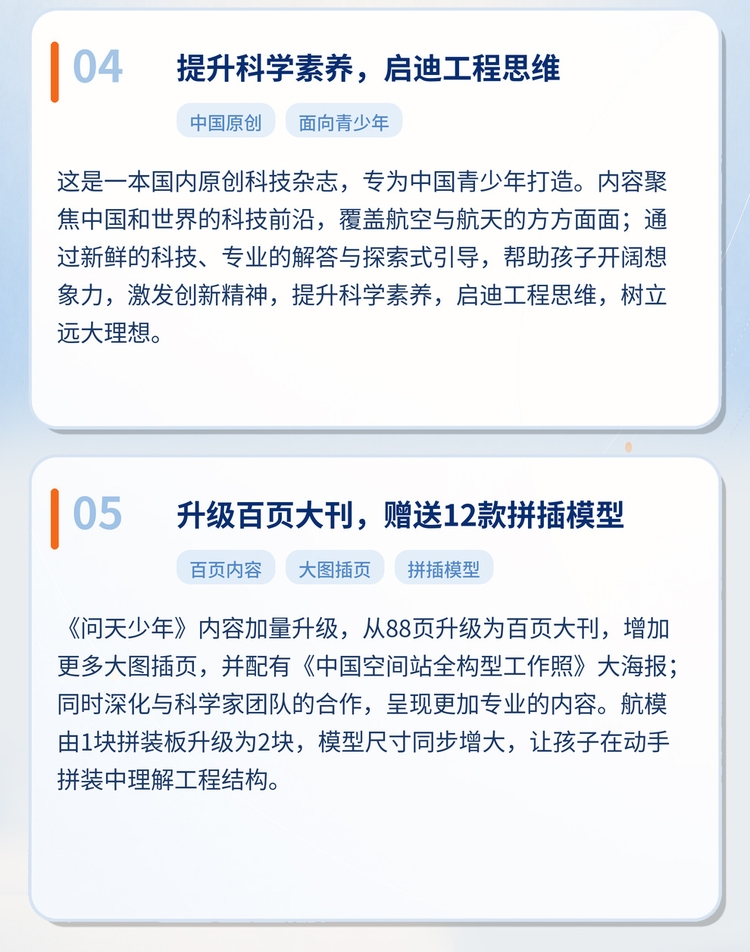 04 提升科学素养，启迪工程思维

中国原创 面向青少年

这是一本国内原创科技杂志，专为中国青少年打造。内容聚焦中国和世界的科技前沿，覆盖航空与航天的方方面面；通过新鲜的科技、专业的解答与探索式引导，帮助孩子开阔想象力，激发创新精神，提升科学素养，启迪工程思维，树立远大理想。

05 升级百页大刊，赠送12款拼插模型

百页内容 大图插页 拼插模型

《问天少年》内容加量升级，从88页升级为百页大刊，增加更多大图插页，并配有《中国空间站全构型工作照》大海报；同时深化与科学家团队的合作，呈现更加专业的内容。航模由1块拼装板升级为2块，模型尺寸同步增大，让孩子在动手拼装中理解工程结构。